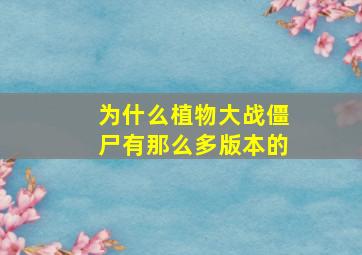 为什么植物大战僵尸有那么多版本的